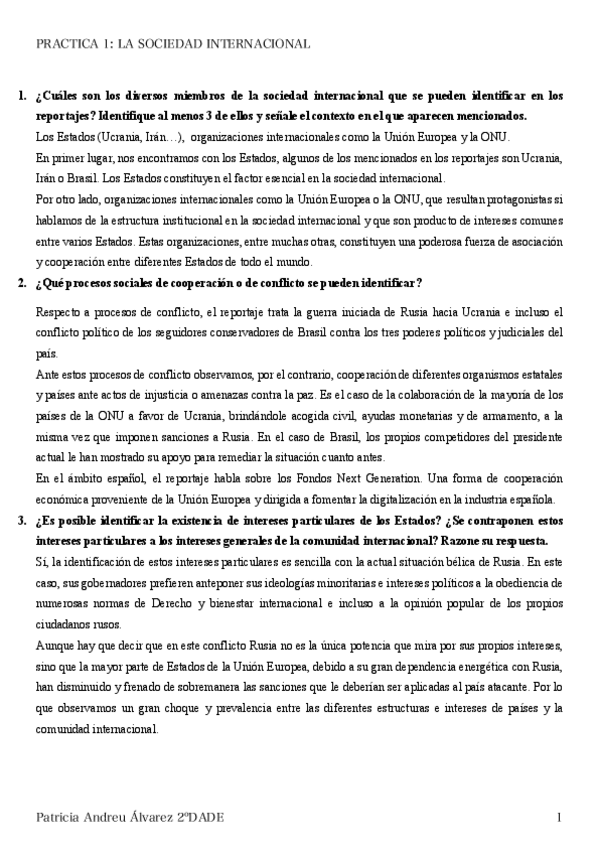 PRACTICA 1: LA SOCIEDAD INTERNACIONAL

1. ¿Cuáles son los diversos miembros de la sociedad internacional que se pueden identificar en los reportajes? Identifique al menos 3 de ellos y señale el contexto en el que aparecen mencionados.

Los Estados (Ucrania, Irán…), organizaciones internacionales como la Unión Europea y la ONU.

En primer lugar, nos encontramos con los Estados, algunos de los mencionados en los reportajes son Ucrania, Irán o Brasil. Los Estados constituyen el factor esencial en la sociedad internacional.

Por otro lado, organizaciones internacionales como la Unión Europea o la ONU, que resultan protagonistas si hablamos de la estructura institucional en la sociedad internacional y que son producto de intereses comunes entre varios Estados. Estas organizaciones, entre muchas otras, constituyen una poderosa fuerza de asociación y cooperación entre diferentes Estados de todo el mundo.

2. ¿Qué procesos sociales de cooperación o de conflicto se pueden identificar?

Respecto a procesos de conflicto, el reportaje trata la guerra iniciada de Rusia hacia Ucrania e incluso el conflicto político de los seguidores conservadores de Brasil contra los tres poderes políticos y judiciales del país.

Ante estos procesos de conflicto observamos, por el contrario, cooperación de diferentes organismos estatales y países ante actos de injusticia o amenazas contra la paz. Es el caso de la colaboración de la mayoría de los países de la ONU a favor de Ucrania, brindándole acogida civil, ayudas monetarias y de armamento, a la misma vez que imponen sanciones a Rusia. En el caso de Brasil, los propios competidores del presidente actual le han mostrado su apoyo para remediar la situación cuanto antes.

En el ámbito español, el reportaje habla sobre los Fondos Next Generation. Una forma de cooperación económica proveniente de la Unión Europea y dirigida a fomentar la digitalización en la industria española.

3. ¿Es posible identificar la existencia de intereses particulares de los Estados? ¿Se contraponen estos intereses particulares a los intereses generales de la comunidad internacional? Razone su respuesta.

Sí, la identificación de estos intereses particulares es sencilla con la actual situación bélica de Rusia. En este caso, sus gobernadores prefieren anteponer sus ideologías minoritarias e intereses políticos a la obediencia de numerosas normas de Derecho y bienestar internacional e incluso a la opinión popular de los propios ciudadanos rusos.

Aunque hay que decir que en este conflicto Rusia no es la única potencia que mira por sus propios intereses, sino que la mayor parte de Estados de la Unión Europea, debido a su gran dependencia energética con Rusia, han disminuido y frenado de sobremanera las sanciones que le deberían ser aplicadas al país atacante. Por lo que observamos un gran choque y prevalencia entre las diferentes estructuras e intereses de países y la comunidad internacional.

Patricia Andreu Álvarez 2ºDADE 1